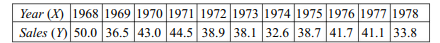 | Year ($X$) | 1968 | 1969 | 1970 | 1971 | 1972 | 1973 | 1974 | 1975 | 1976 | 1977 | 1978 |
|---|---|---|---|---|---|---|---|---|---|---|---|
| Sales ($Y$) | 50.0 | 36.5 | 43.0 | 44.5 | 38.9 | 38.1 | 32.6 | 38.7 | 41.7 | 41.1 | 33.8 |